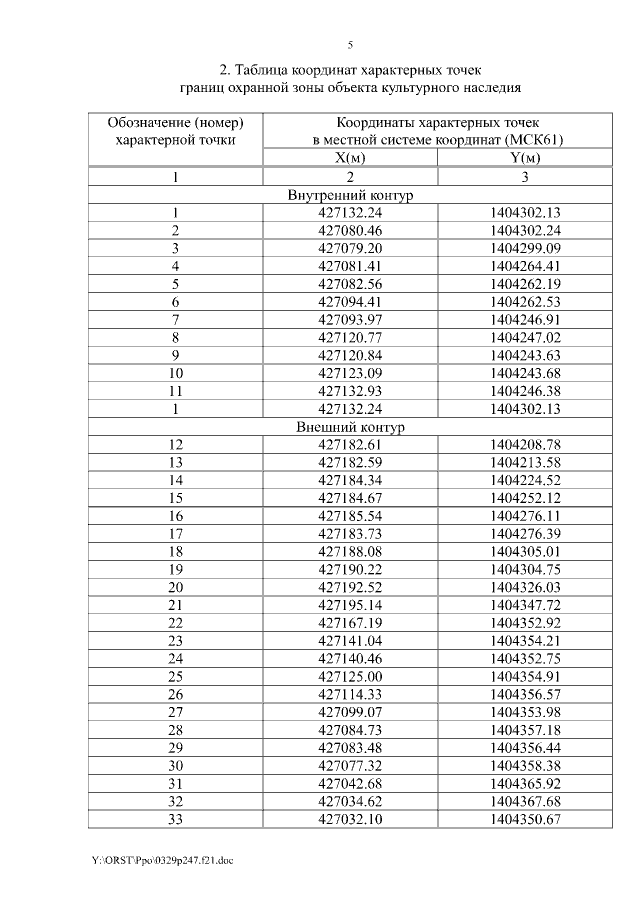 5

2. Таблица координат характерных точек
границ охранной зоны объекта культурного наследия

| Обозначение (номер) характерной точки | Координаты характерных точек в местной системе координат (МСК61) | |
|---|---|---|
| | X(м) | Y(м) |
| 1 | 2 | 3 |
| Внутренний контур | | |
| 1 | 427132.24 | 1404302.13 |
| 2 | 427080.46 | 1404302.24 |
| 3 | 427079.20 | 1404299.09 |
| 4 | 427081.41 | 1404264.41 |
| 5 | 427082.56 | 1404262.19 |
| 6 | 427094.41 | 1404262.53 |
| 7 | 427093.97 | 1404246.91 |
| 8 | 427120.77 | 1404247.02 |
| 9 | 427120.84 | 1404243.63 |
| 10 | 427123.09 | 1404243.68 |
| 11 | 427132.93 | 1404246.38 |
| 1 | 427132.24 | 1404302.13 |
| Внешний контур | | |
| 12 | 427182.61 | 1404208.78 |
| 13 | 427182.59 | 1404213.58 |
| 14 | 427184.34 | 1404224.52 |
| 15 | 427184.67 | 1404252.12 |
| 16 | 427185.54 | 1404276.11 |
| 17 | 427183.73 | 1404276.39 |
| 18 | 427188.08 | 1404305.01 |
| 19 | 427190.22 | 1404304.75 |
| 20 | 427192.52 | 1404326.03 |
| 21 | 427195.14 | 1404347.72 |
| 22 | 427167.19 | 1404352.92 |
| 23 | 427141.04 | 1404354.21 |
| 24 | 427140.46 | 1404352.75 |
| 25 | 427125.00 | 1404354.91 |
| 26 | 427114.33 | 1404356.57 |
| 27 | 427099.07 | 1404353.98 |
| 28 | 427084.73 | 1404357.18 |
| 29 | 427083.48 | 1404356.44 |
| 30 | 427077.32 | 1404358.38 |
| 31 | 427042.68 | 1404365.92 |
| 32 | 427034.62 | 1404367.68 |
| 33 | 427032.10 | 1404350.67 |

Y:\ORST\Ppo\0329p247.f21.doc